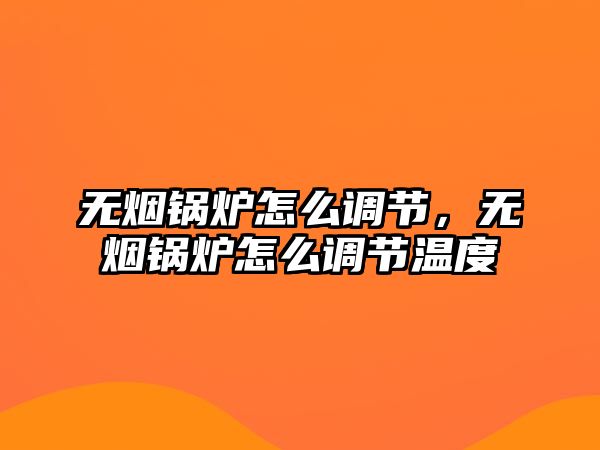 无烟锅炉怎么调节，无烟锅炉怎么调节温度